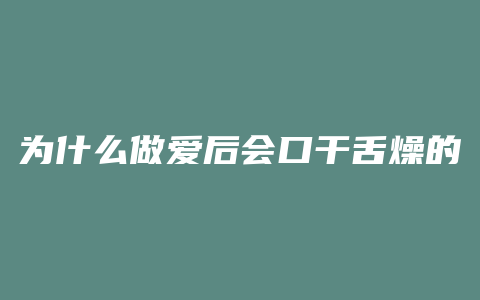 为什么做爱后会口干舌燥的